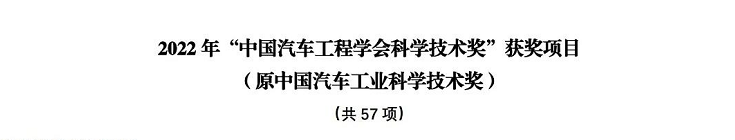 2022 年“中国汽车工程学会科学技术奖”获奖项目
（原中国汽车工业科学技术奖）
（共 57 项）